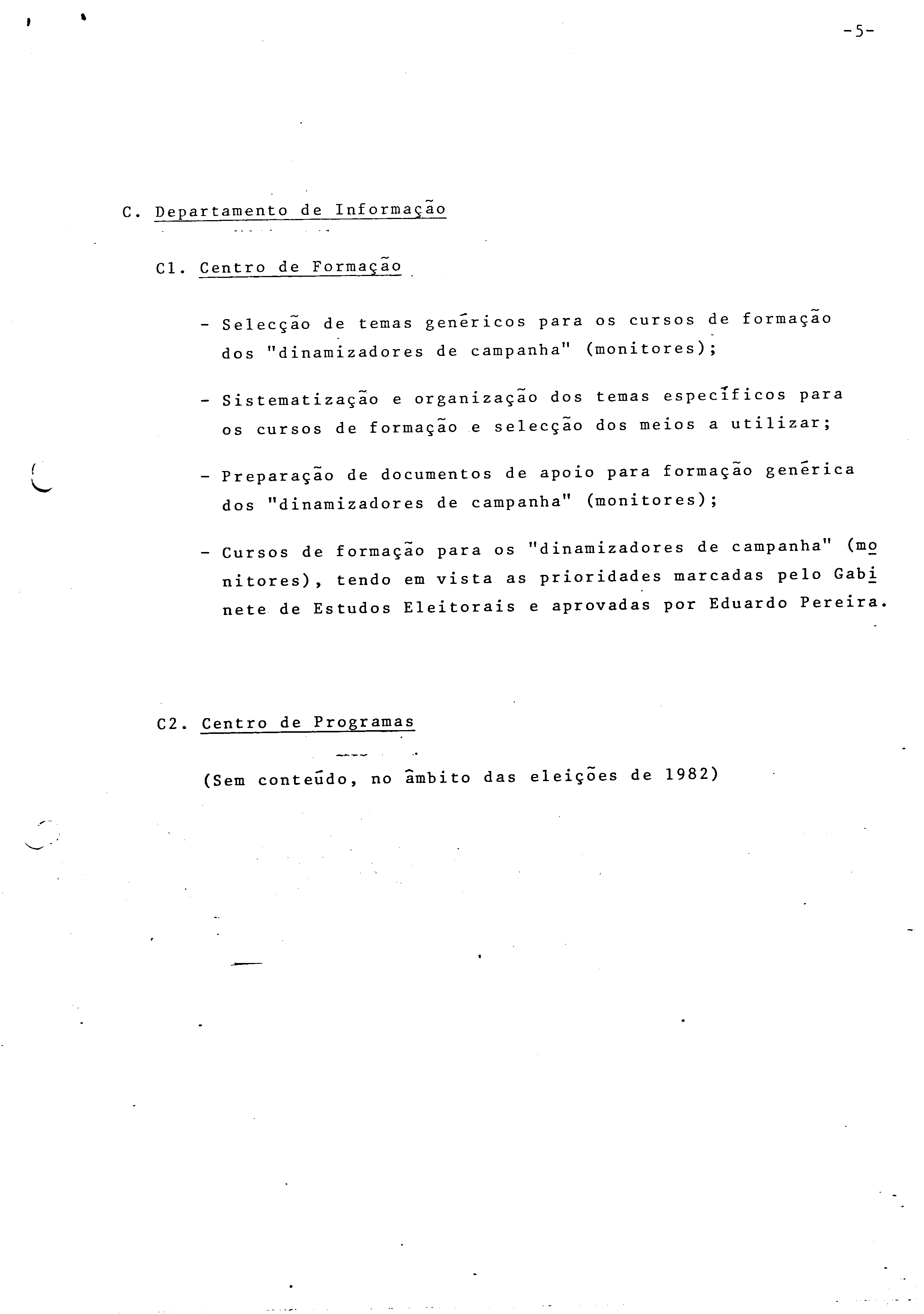 -5-

C. Departamento de Informação

C1. Centro de Formação

- Selecção de temas genéricos para os cursos de formação dos "dinamizadores de campanha" (monitores);

- Sistematização e organização dos temas específicos para os cursos de formação e selecção dos meios a utilizar;

- Preparação de documentos de apoio para formação genérica dos "dinamizadores de campanha" (monitores);

- Cursos de formação para os "dinamizadores de campanha" (monitores), tendo em vista as prioridades marcadas pelo Gabinete de Estudos Eleitorais e aprovadas por Eduardo Pereira.

C2. Centro de Programas

(Sem conteúdo, no âmbito das eleições de 1982)